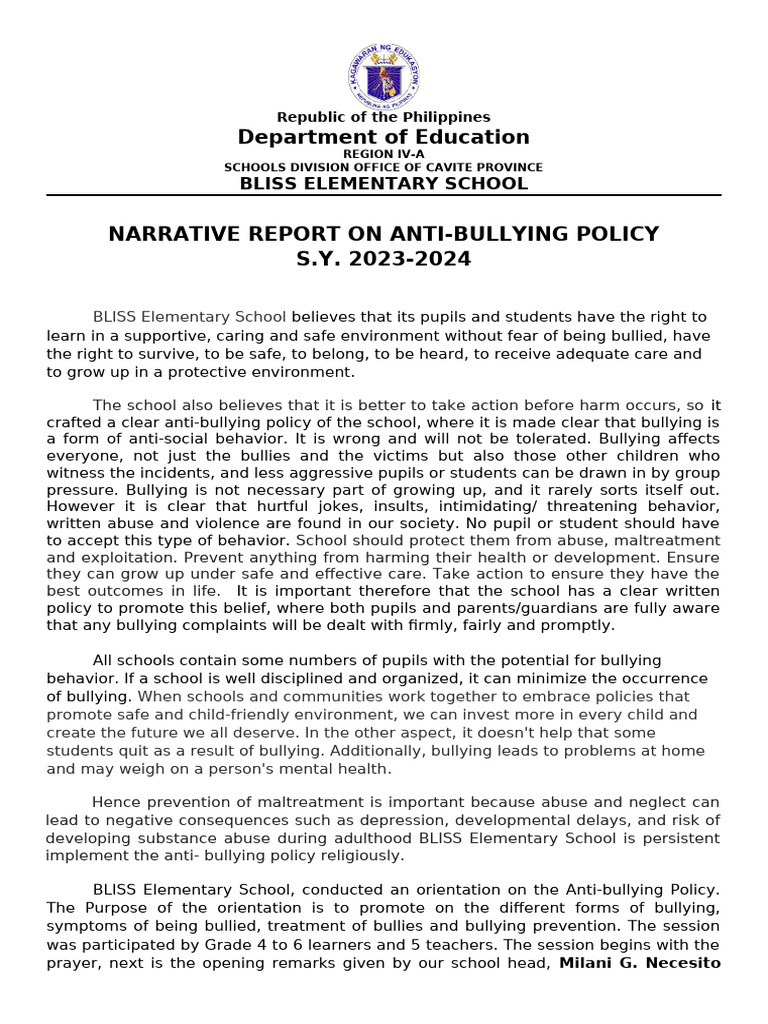 KAGAWARAN NG EDUKASYON
REPUBLIKA NG PILIPINAS

Republic of the Philippines
Department of Education
REGION IV-A
SCHOOLS DIVISION OFFICE OF CAVITE PROVINCE
BLISS ELEMENTARY SCHOOL

NARRATIVE REPORT ON ANTI-BULLYING POLICY
S.Y. 2023-2024

BLISS Elementary School believes that its pupils and students have the right to learn in a supportive, caring and safe environment without fear of being bullied, have the right to survive, to be safe, to belong, to be heard, to receive adequate care and to grow up in a protective environment.

The school also believes that it is better to take action before harm occurs, so it crafted a clear anti-bullying policy of the school, where it is made clear that bullying is a form of anti-social behavior. It is wrong and will not be tolerated. Bullying affects everyone, not just the bullies and the victims but also those other children who witness the incidents, and less aggressive pupils or students can be drawn in by group pressure. Bullying is not necessary part of growing up, and it rarely sorts itself out. However it is clear that hurtful jokes, insults, intimidating/ threatening behavior, written abuse and violence are found in our society. No pupil or student should have to accept this type of behavior. School should protect them from abuse, maltreatment and exploitation. Prevent anything from harming their health or development. Ensure they can grow up under safe and effective care. Take action to ensure they have the best outcomes in life. It is important therefore that the school has a clear written policy to promote this belief, where both pupils and parents/guardians are fully aware that any bullying complaints will be dealt with firmly, fairly and promptly.

All schools contain some numbers of pupils with the potential for bullying behavior. If a school is well disciplined and organized, it can minimize the occurrence of bullying. When schools and communities work together to embrace policies that promote safe and child-friendly environment, we can invest more in every child and create the future we all deserve. In the other aspect, it doesn't help that some students quit as a result of bullying. Additionally, bullying leads to problems at home and may weigh on a person's mental health.

Hence prevention of maltreatment is important because abuse and neglect can lead to negative consequences such as depression, developmental delays, and risk of developing substance abuse during adulthood BLISS Elementary School is persistent implement the anti- bullying policy religiously.

BLISS Elementary School, conducted an orientation on the Anti-bullying Policy. The Purpose of the orientation is to promote on the different forms of bullying, symptoms of being bullied, treatment of bullies and bullying prevention. The session was participated by Grade 4 to 6 learners and 5 teachers. The session begins with the prayer, next is the opening remarks given by our school head, Milani G. Necesito